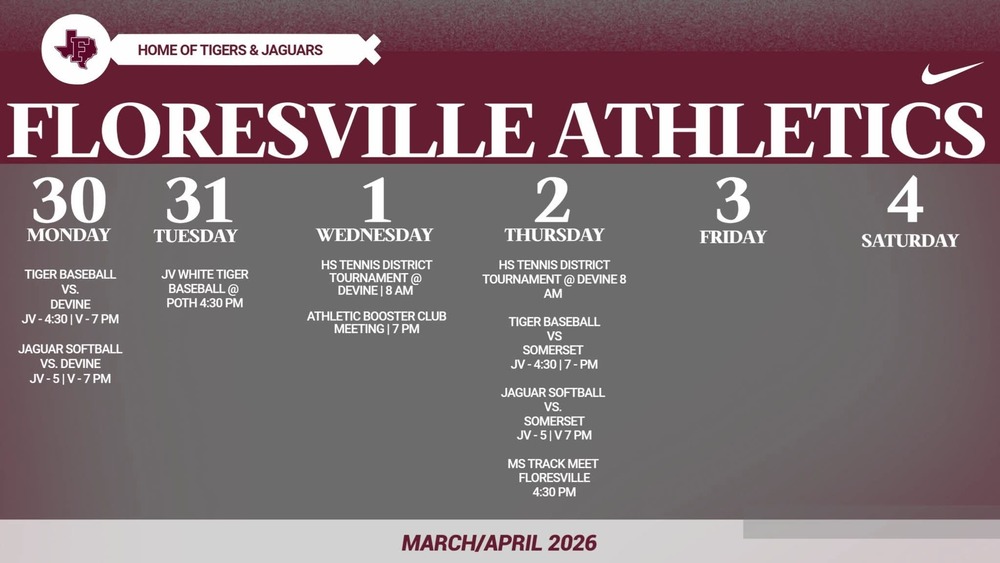 HOME OF TIGERS & JAGUARS

FLORESVILLE ATHLETICS

30
MONDAY

TIGER BASEBALL
VS.
DEVINE
JV - 4:30 | V - 7 PM

JAGUAR SOFTBALL
VS. DEVINE
JV - 5 | V - 7 PM

31
TUESDAY

JV WHITE TIGER
BASEBALL @
POTH 4:30 PM

1
WEDNESDAY

HS TENNIS DISTRICT
TOURNAMENT @
DEVINE | 8 AM

ATHLETIC BOOSTER CLUB
MEETING | 7 PM

2
THURSDAY

HS TENNIS DISTRICT
TOURNAMENT @ DEVINE 8
AM

TIGER BASEBALL
VS
SOMERSET
JV - 4:30 | 7 - PM

JAGUAR SOFTBALL
VS.
SOMERSET
JV - 5 | V 7 PM

MS TRACK MEET
FLORESVILLE
4:30 PM

3
FRIDAY

4
SATURDAY

MARCH/APRIL 2026